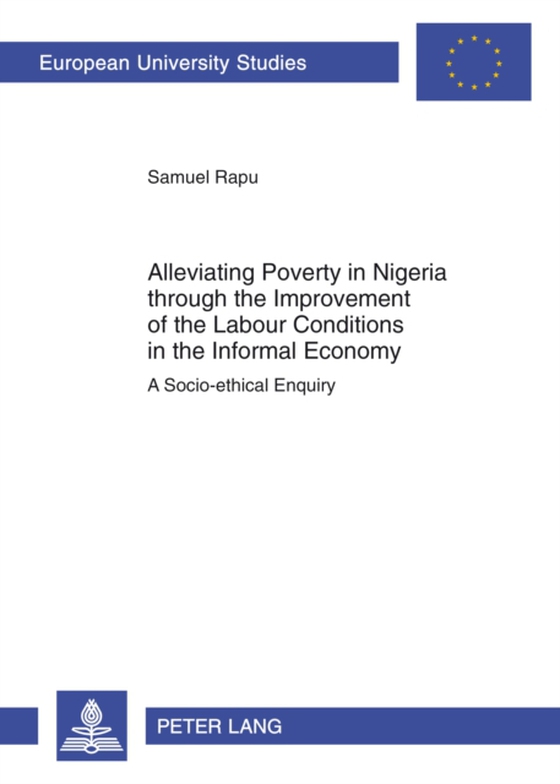 European University Studies

Samuel Rapu

Alleviating Poverty in Nigeria through the Improvement of the Labour Conditions in the Informal Economy

A Socio-ethical Enquiry

PETER LANG